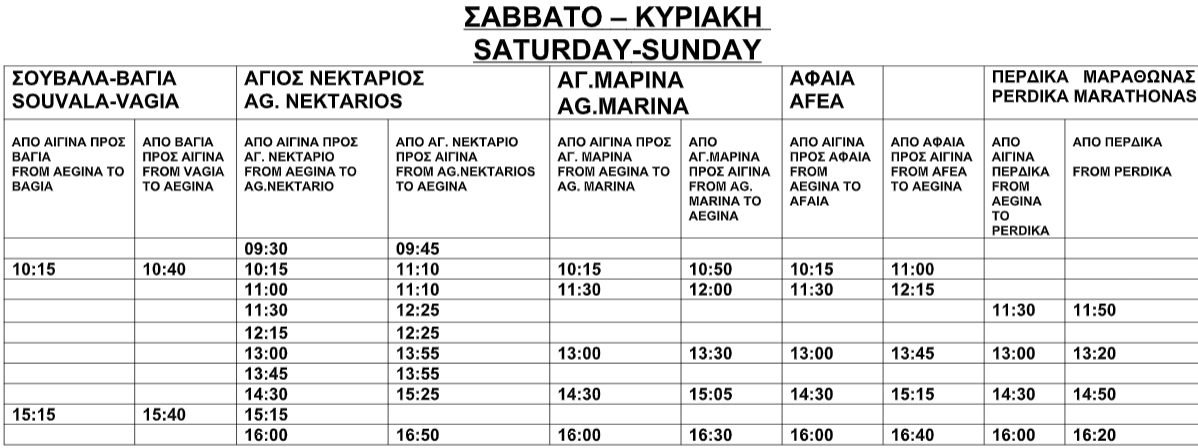 ΣΑΒΒΑΤΟ – ΚΥΡΙΑΚΗ
SATURDAY-SUNDAY

| ΣΟΥΒΑΛΑ-ΒΑΓΙΑ SOUVALA-VAGIA | | ΑΓΙΟΣ ΝΕΚΤΑΡΙΟΣ AG. NEKTARIOS | | ΑΓ.ΜΑΡΙΝΑ AG.MARINA | | ΑΦΑΙΑ AFEA | | ΠΕΡΔΙΚΑ ΜΑΡΑΘΩΝΑΣ PERDIKA MARATHONAS | |
|---|---|---|---|---|---|---|---|---|---|
| ΑΠΟ ΑΙΓΙΝΑ ΠΡΟΣ ΒΑΓΙΑ FROM AEGINA TO BAGIA | ΑΠΟ ΒΑΓΙΑ ΠΡΟΣ ΑΙΓΙΝΑ FROM VAGIA TO AEGINA | ΑΠΟ ΑΙΓΙΝΑ ΠΡΟΣ ΑΓ. ΝΕΚΤΑΡΙΟ FROM AEGINA TO AG.NEKTARIO | ΑΠΟ ΑΓ. ΝΕΚΤΑΡΙΟ ΠΡΟΣ ΑΙΓΙΝΑ FROM AG.NEKTARIOS TO AEGINA | ΑΠΟ ΑΙΓΙΝΑ ΠΡΟΣ ΑΓ. ΜΑΡΙΝΑ FROM AEGINA TO AG. MARINA | ΑΠΟ ΑΓ.ΜΑΡΙΝΑ ΠΡΟΣ ΑΙΓΙΝΑ FROM AG. MARINA TO AEGINA | ΑΠΟ ΑΙΓΙΝΑ ΠΡΟΣ ΑΦΑΙΑ FROM AEGINA TO AFAIA | ΑΠΟ ΑΦΑΙΑ ΠΡΟΣ ΑΙΓΙΝΑ FROM AFEA TO AEGINA | ΑΠΟ ΑΙΓΙΝΑ ΠΕΡΔΙΚΑ FROM AEGINA TO PERDIKA | ΑΠΟ ΠΕΡΔΙΚΑ FROM PERDIKA |
| | | 09:30 | 09:45 | | | | | | |
| 10:15 | 10:40 | 10:15 | 11:10 | 10:15 | 10:50 | 10:15 | 11:00 | | |
| | | 11:00 | 11:10 | 11:30 | 12:00 | 11:30 | 12:15 | | |
| | | 11:30 | 12:25 | | | | | 11:30 | 11:50 |
| | | 12:15 | 12:25 | | | | | | |
| | | 13:00 | 13:55 | 13:00 | 13:30 | 13:00 | 13:45 | 13:00 | 13:20 |
| | | 13:45 | 13:55 | | | | | | |
| | | 14:30 | 15:25 | 14:30 | 15:05 | 14:30 | 15:15 | 14:30 | 14:50 |
| 15:15 | 15:40 | 15:15 | | | | | | | |
| | | 16:00 | 16:50 | 16:00 | 16:30 | 16:00 | 16:40 | 16:00 | 16:20 |